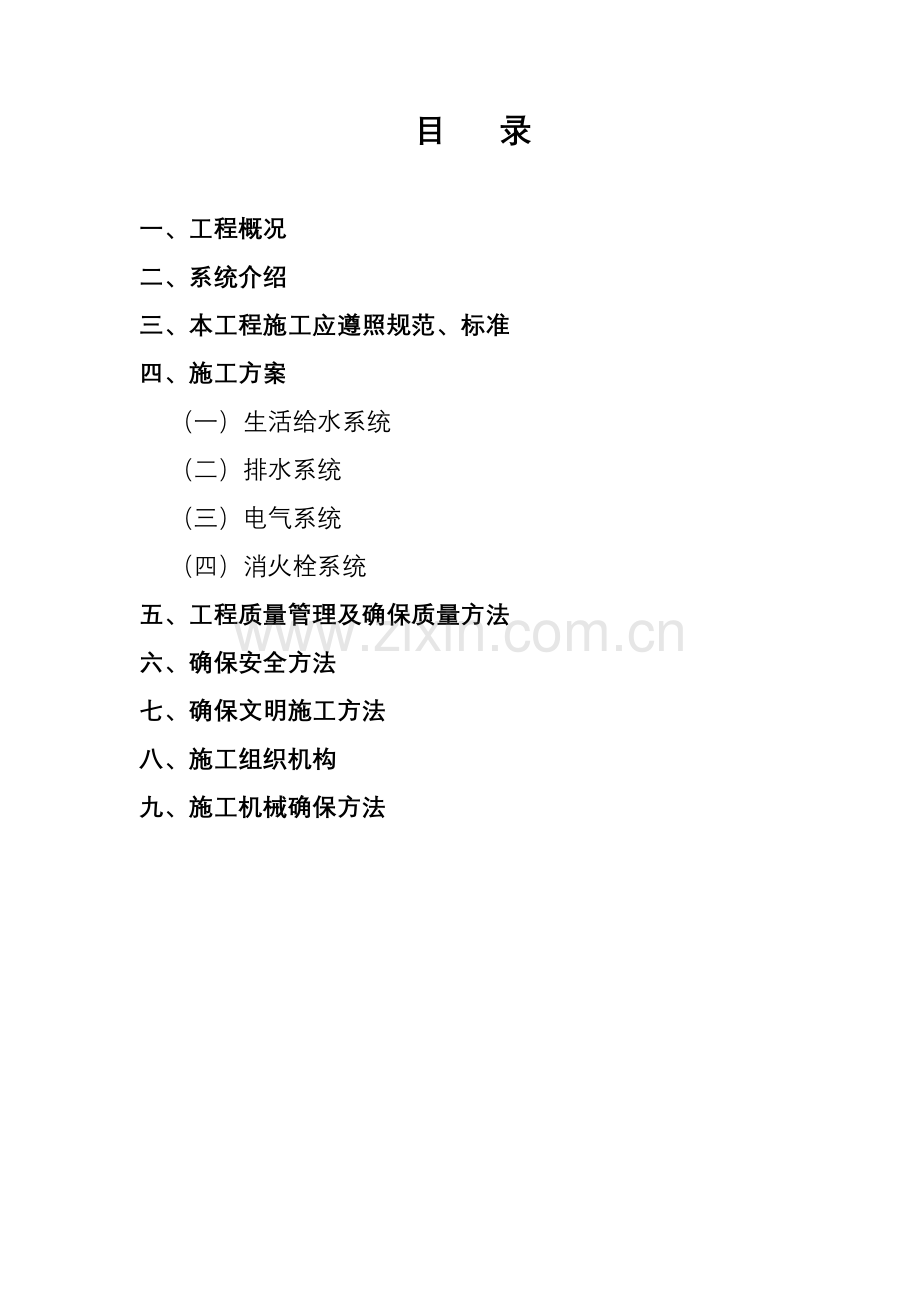 目 录

一、工程概况

二、系统介绍

三、本工程施工应遵照规范、标准

四、施工方案

（一）生活给水系统

（二）排水系统

（三）电气系统

（四）消火栓系统

五、工程质量管理及确保质量方法

六、确保安全方法

七、确保文明施工方法

八、施工组织机构

九、施工机械确保方法

www.zixin.com.cn